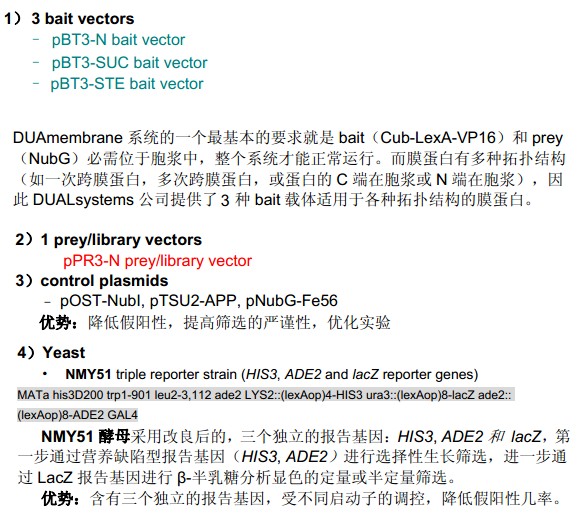 1）3 bait vectors
– pBT3-N bait vector
– pBT3-SUC bait vector
– pBT3-STE bait vector

DUAmembrane 系统的一个最基本的要求就是 bait（Cub-LexA-VP16）和 prey（NubG）必需位于胞浆中，整个系统才能正常运行。而膜蛋白有多种拓扑结构（如一次跨膜蛋白，多次跨膜蛋白，或蛋白的 C 端在胞浆或 N 端在胞浆），因此 DUALsystems 公司提供了 3 种 bait 载体适用于各种拓扑结构的膜蛋白。

2）1 prey/library vectors
pPR3-N prey/library vector
3）control plasmids
– pOST-NubI, pTSU2-APP, pNubG-Fe56
优势：降低假阳性，提高筛选的严谨性，优化实验

4）Yeast
• NMY51 triple reporter strain (HIS3, ADE2 and lacZ reporter genes)
MATa his3D200 trp1-901 leu2-3,112 ade2 LYS2::(lexAop)4-HIS3 ura3::(lexAop)8-lacZ ade2::(lexAop)8-ADE2 GAL4
NMY51 酵母采用改良后的，三个独立的报告基因：HIS3, ADE2 和 lacZ，第一步通过营养缺陷型报告基因（HIS3, ADE2）进行选择性生长筛选，进一步通过 LacZ 报告基因进行 β-半乳糖分析显色的定量或半定量筛选。
优势：含有三个独立的报告基因，受不同启动子的调控，降低假阳性几率。